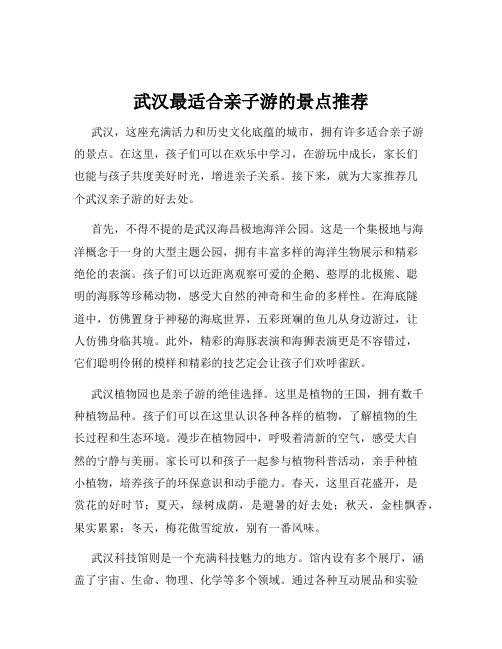 武汉最适合亲子游的景点推荐

武汉，这座充满活力和历史文化底蕴的城市，拥有许多适合亲子游的景点。在这里，孩子们可以在欢乐中学习，在游玩中成长，家长们也能与孩子共度美好时光，增进亲子关系。接下来，就为大家推荐几个武汉亲子游的好去处。

首先，不得不提的是武汉海昌极地海洋公园。这是一个集极地与海洋概念于一身的大型主题公园，拥有丰富多样的海洋生物展示和精彩绝伦的表演。孩子们可以近距离观察可爱的企鹅、憨厚的北极熊、聪明的海豚等珍稀动物，感受大自然的神奇和生命的多样性。在海底隧道中，仿佛置身于神秘的海底世界，五彩斑斓的鱼儿从身边游过，让人仿佛身临其境。此外，精彩的海豚表演和海狮表演更是不容错过，它们聪明伶俐的模样和精彩的技艺定会让孩子们欢呼雀跃。

武汉植物园也是亲子游的绝佳选择。这里是植物的王国，拥有数千种植物品种。孩子们可以在这里认识各种各样的植物，了解植物的生长过程和生态环境。漫步在植物园中，呼吸着清新的空气，感受大自然的宁静与美丽。家长可以和孩子一起参与植物科普活动，亲手种植小植物，培养孩子的环保意识和动手能力。春天，这里百花盛开，是赏花的好时节；夏天，绿树成荫，是避暑的好去处；秋天，金桂飘香，果实累累；冬天，梅花傲雪绽放，别有一番风味。

武汉科技馆则是一个充满科技魅力的地方。馆内设有多个展厅，涵盖了宇宙、生命、物理、化学等多个领域。通过各种互动展品和实验